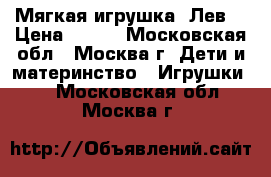 Мягкая игрушка Лев Цена Московская обл Москва г Дети и материнство Игрушки Московская обл Москва г

http://Объявлений.сайт